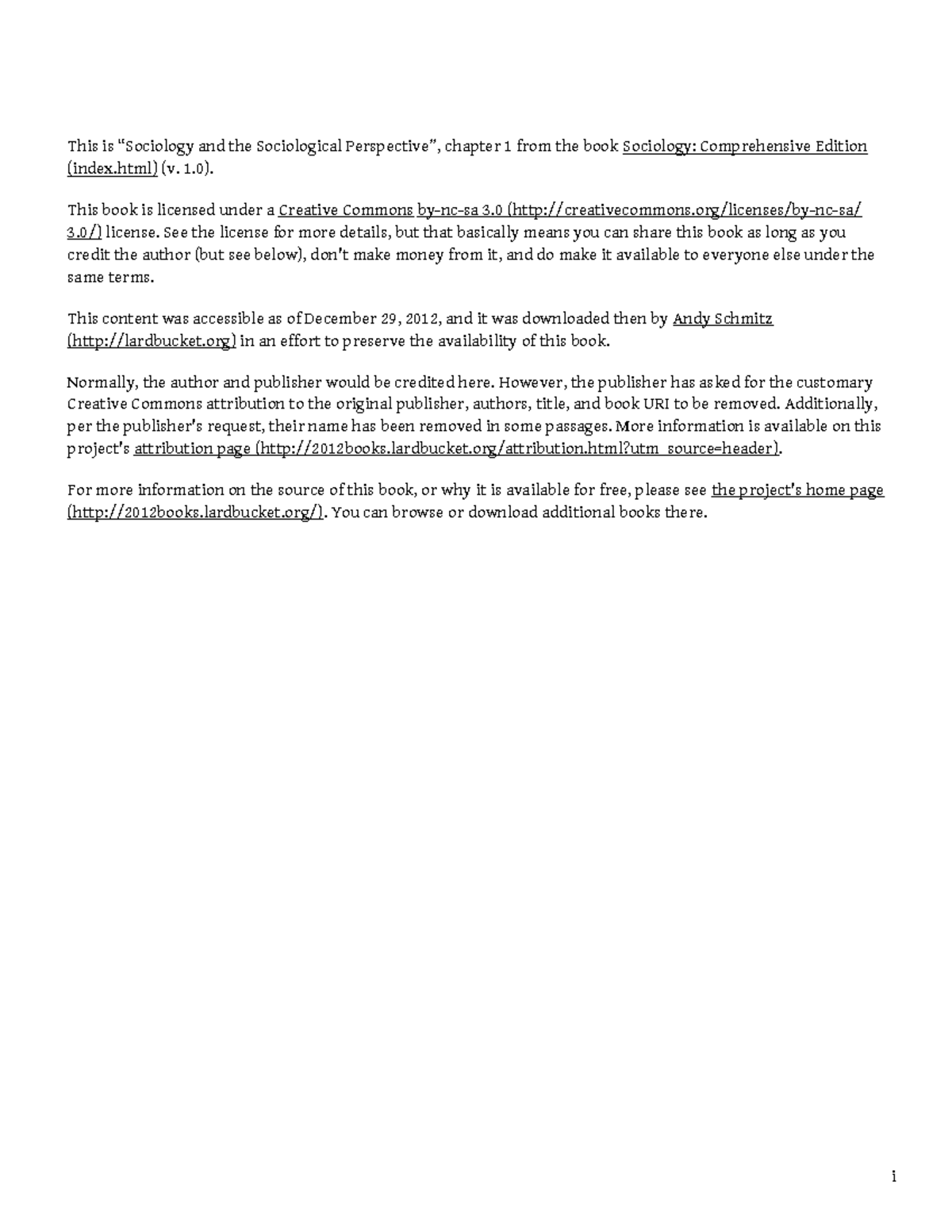 This is "Sociology and the Sociological Perspective", chapter 1 from the book Sociology: Comprehensive Edition (index.html) (v. 1.0).

This book is licensed under a Creative Commons by-nc-sa 3.0 (http://creativecommons.org/licenses/by-nc-sa/3.0/) license. See the license for more details, but that basically means you can share this book as long as you credit the author (but see below), don't make money from it, and do make it available to everyone else under the same terms.

This content was accessible as of December 29, 2012, and it was downloaded then by Andy Schmitz (http://lardbucket.org) in an effort to preserve the availability of this book.

Normally, the author and publisher would be credited here. However, the publisher has asked for the customary Creative Commons attribution to the original publisher, authors, title, and book URI to be removed. Additionally, per the publisher's request, their name has been removed in some passages. More information is available on this project's attribution page (http://2012books.lardbucket.org/attribution.html?utm_source=header).

For more information on the source of this book, or why it is available for free, please see the project's home page (http://2012books.lardbucket.org/). You can browse or download additional books there.

i